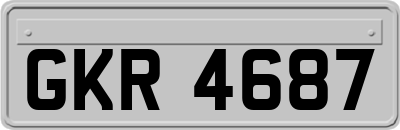 GKR 4687